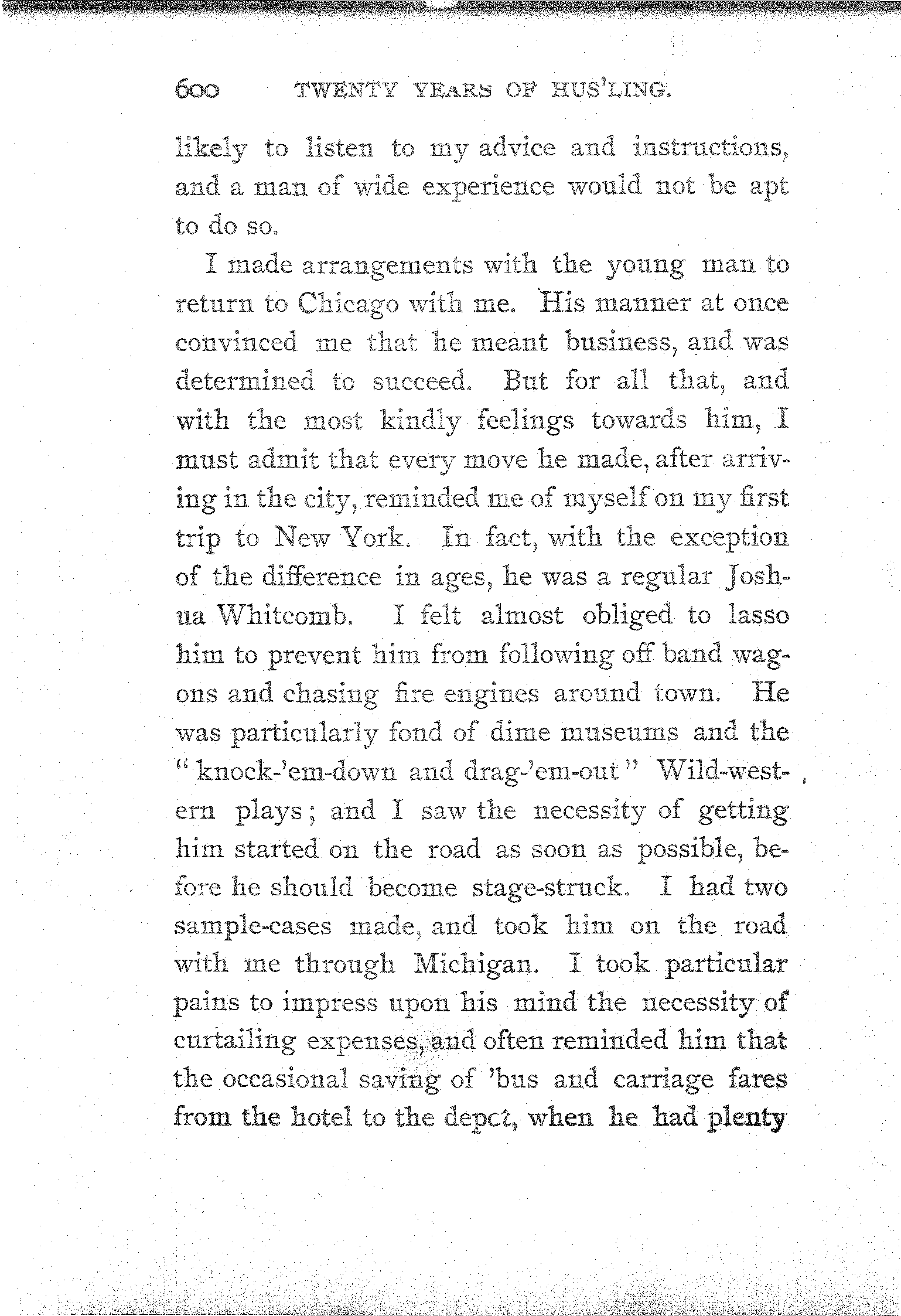 600 TWENTY YEARS OF HUS'LING.

likely to listen to my advice and instructions, and a man of wide experience would not be apt to do so.

I made arrangements with the young man to return to Chicago with me. His manner at once convinced me that he meant business, and was determined to succeed. But for all that, and with the most kindly feelings towards him, I must admit that every move he made, after arriving in the city, reminded me of myself on my first trip to New York. In fact, with the exception of the difference in ages, he was a regular Joshua Whitcomb. I felt almost obliged to lasso him to prevent him from following off band wagons and chasing fire engines around town. He was particularly fond of dime museums and the "knock-'em-down and drag-'em-out" Wild-western plays; and I saw the necessity of getting him started on the road as soon as possible, before he should become stage-struck. I had two sample-cases made, and took him on the road with me through Michigan. I took particular pains to impress upon his mind the necessity of curtailing expenses, and often reminded him that the occasional saving of 'bus and carriage fares from the hotel to the depot, when he had plenty